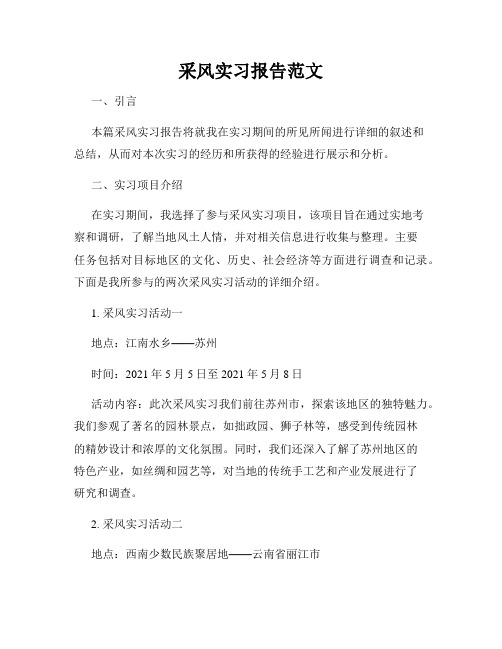 采风实习报告范文

一、引言

本篇采风实习报告将就我在实习期间的所见所闻进行详细的叙述和总结，从而对本次实习的经历和所获得的经验进行展示和分析。

二、实习项目介绍

在实习期间，我选择了参与采风实习项目，该项目旨在通过实地考察和调研，了解当地风土人情，并对相关信息进行收集与整理。主要任务包括对目标地区的文化、历史、社会经济等方面进行调查和记录。下面是我所参与的两次采风实习活动的详细介绍。

1. 采风实习活动一

地点：江南水乡——苏州

时间：2021 年 5 月 5 日至 2021 年 5 月 8 日

活动内容：此次采风实习我们前往苏州市，探索该地区的独特魅力。我们参观了著名的园林景点，如拙政园、狮子林等，感受到传统园林的精妙设计和浓厚的文化氛围。同时，我们还深入了解了苏州地区的特色产业，如丝绸和园艺等，对当地的传统手工艺和产业发展进行了研究和调查。

2. 采风实习活动二

地点：西南少数民族聚居地——云南省丽江市